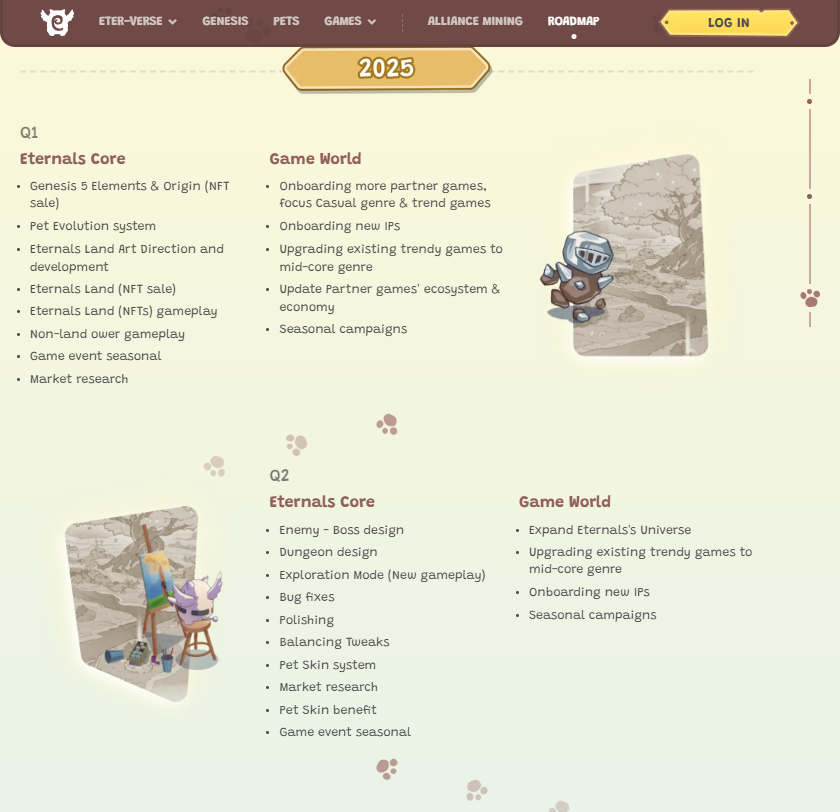 ETER-VERSE GENESIS PETS GAMES ALLIANCE MINING ROADMAP LOG IN

2025

Q1

Eternals Core

- Genesis 5 Elements & Origin (NFT sale)
- Pet Evolution system
- Eternals Land Art Direction and development
- Eternals Land (NFT sale)
- Eternals Land (NFTs) gameplay
- Non-land ower gameplay
- Game event seasonal
- Market research

Game World

- Onboarding more partner games, focus Casual genre & trend games
- Onboarding new IPs
- Upgrading existing trendy games to mid-core genre
- Update Partner games' ecosystem & economy
- Seasonal campaigns

Q2

Eternals Core

- Enemy - Boss design
- Dungeon design
- Exploration Mode (New gameplay)
- Bug fixes
- Polishing
- Balancing Tweaks
- Pet Skin system
- Market research
- Pet Skin benefit
- Game event seasonal

Game World

- Expand Eternals's Universe
- Upgrading existing trendy games to mid-core genre
- Onboarding new IPs
- Seasonal campaigns